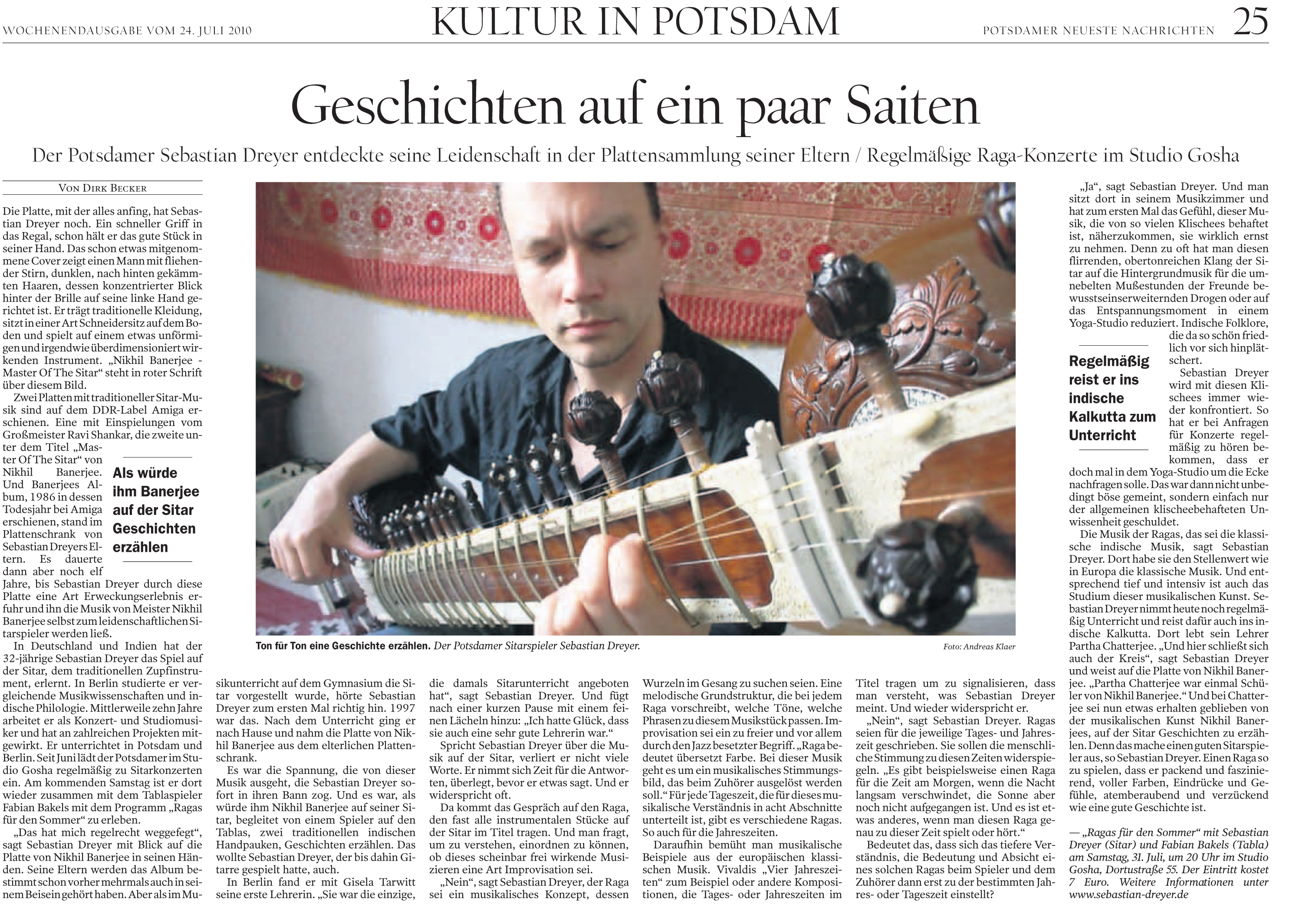 WOCHENENDAUSGABE VOM 24. JULI 2010

KULTUR IN POTSDAM

POTSDAMER NEUESTE NACHRICHTEN 25

Geschichten auf ein paar Saiten

Der Potsdamer Sebastian Dreyer entdeckte seine Leidenschaft in der Plattensammlung seiner Eltern / Regelmäßige Raga-Konzerte im Studio Gosha

VON DIRK BECKER

Die Platte, mit der alles anfing, hat Sebastian Dreyer noch. Ein schneller Griff in das Regal, schon hält er das gute Stück in seiner Hand. Das schon etwas mitgenommene Cover zeigt einen Mann mit fliehender Stirn, dunklen, nach hinten gekämmten Haaren, dessen konzentrierter Blick hinter der Brille auf seine linke Hand gerichtet ist. Er trägt traditionelle Kleidung, sitzt in einer Art Schneidersitz auf dem Boden und spielt auf einem etwas unförmigen und irgendwie überdimensioniert wirkenden Instrument. „Nikhil Banerjee - Master Of The Sitar“ steht in roter Schrift über diesem Bild.

Zwei Platten mit traditioneller Sitar-Musik sind auf dem DDR-Label Amiga erschienen. Eine mit Einspielungen vom Großmeister Ravi Shankar, die zweite unter dem Titel „Master Of The Sitar“ von Nikhil Banerjee. Und Banerjees Album, 1986 in dessen Todesjahr bei Amiga erschienen, stand im Plattenschrank von Sebastian Dreyers Eltern. Es dauerte dann aber noch elf Jahre, bis Sebastian Dreyer durch diese Platte eine Art Erweckungserlebnis erfuhr und ihn die Musik von Meister Nikhil Banerjee selbst zum leidenschaftlichen Sitarspieler werden ließ.

Als würde ihm Banerjee auf der Sitar Geschichten erzählen

In Deutschland und Indien hat der 32-jährige Sebastian Dreyer das Spiel auf der Sitar, dem traditionellen Zupfinstrument, erlernt. In Berlin studierte er vergleichende Musikwissenschaften und indische Philologie. Mittlerweile zehn Jahre arbeitet er als Konzert- und Studiomusiker und hat an zahlreichen Projekten mitgewirkt. Er unterrichtet in Potsdam und Berlin. Seit Juni lädt der Potsdamer im Studio Gosha regelmäßig zu Sitarkonzerten ein. Am kommenden Samstag ist er dort wieder zusammen mit dem Tablaspieler Fabian Bakels mit dem Programm „Ragas für den Sommer“ zu erleben.

„Das hat mich regelrecht weggefegt“, sagt Sebastian Dreyer mit Blick auf die Platte von Nikhil Banerjee in seinen Händen. Seine Eltern werden das Album bestimmt schon vorher mehrmals auch in seinem Beisein gehört haben. Aber als im Musikunterricht auf dem Gymnasium die Sitar vorgestellt wurde, hörte Sebastian Dreyer zum ersten Mal richtig hin. 1997 war das. Nach dem Unterricht ging er nach Hause und nahm die Platte von Nikhil Banerjee aus dem elterlichen Plattenschrank.

Es war die Spannung, die von dieser Musik ausgeht, die Sebastian Dreyer sofort in ihren Bann zog. Und es war, als würde ihm Nikhil Banerjee auf seiner Sitar, begleitet von einem Spieler auf den Tablas, zwei traditionellen indischen Handpauken, Geschichten erzählen. Das wollte Sebastian Dreyer, der bis dahin Gitarre gespielt hatte, auch.

In Berlin fand er mit Gisela Tarwitt seine erste Lehrerin. „Sie war die einzige, die damals Sitarunterricht angeboten hat“, sagt Sebastian Dreyer. Und fügt nach einer kurzen Pause mit einem feinen Lächeln hinzu: „Ich hatte Glück, dass sie auch eine sehr gute Lehrerin war.“

Spricht Sebastian Dreyer über die Musik auf der Sitar, verliert er nicht viele Worte. Er nimmt sich Zeit für die Antworten, überlegt, bevor er etwas sagt. Und er widerspricht oft.

Da kommt das Gespräch auf den Raga, den fast alle instrumentalen Stücke auf der Sitar im Titel tragen. Und man fragt, um zu verstehen, einordnen zu können, ob dieses scheinbar frei wirkende Musizieren eine Art Improvisation sei.

„Nein“, sagt Sebastian Dreyer, der Raga sei ein musikalisches Konzept, dessen Wurzeln im Gesang zu suchen seien. Eine melodische Grundstruktur, die bei jedem Raga vorschreibt, welche Töne, welche Phrasen zu diesem Musikstück passen. Improvisation sei ein zu freier und vor allem durch den Jazz besetzter Begriff. „Raga bedeutet übersetzt Farbe. Bei dieser Musik geht es um ein musikalisches Stimmungsbild, das beim Zuhörer ausgelöst werden soll.“ Für jede Tageszeit, die für dieses musikalische Verständnis in acht Abschnitte unterteilt ist, gibt es verschiedene Ragas. So auch für die Jahreszeiten.

Daraufhin bemüht man musikalische Beispiele aus der europäischen klassischen Musik. Vivaldis „Vier Jahreszeiten“ zum Beispiel oder andere Kompositionen, die Tages- oder Jahreszeiten im Titel tragen um zu signalisieren, dass man versteht, was Sebastian Dreyer meint. Und wieder widerspricht er.

„Nein“, sagt Sebastian Dreyer. Ragas seien für die jeweilige Tages- und Jahreszeit geschrieben. Sie sollen die menschliche Stimmung zu diesen Zeiten widerspiegeln. „Es gibt beispielsweise einen Raga für die Zeit am Morgen, wenn die Nacht langsam verschwindet, die Sonne aber noch nicht aufgegangen ist. Und es ist etwas anderes, wenn man diesen Raga genau zu dieser Zeit spielt oder hört.“

Bedeutet das, dass sich das tiefere Verständnis, die Bedeutung und Absicht eines solchen Ragas beim Spieler und dem Zuhörer dann erst zu der bestimmten Jahres- oder Tageszeit einstellt?

„Ja“, sagt Sebastian Dreyer. Und man sitzt dort in seinem Musikzimmer und hat zum ersten Mal das Gefühl, dieser Musik, die von so vielen Klischees behaftet ist, näherzukommen, sie wirklich ernst zu nehmen. Denn zu oft hat man diesen flirrenden, obertonreichen Klang der Sitar auf die Hintergrundmusik für die umnebelten Mußestunden der Freunde bewusstseinserweiternden Drogen oder auf das Entspannungsmoment in einem Yoga-Studio reduziert. Indische Folklore, die da so schön friedlich vor sich hinplätschert.

Regelmäßig reist er ins indische Kalkutta zum Unterricht

Sebastian Dreyer wird mit diesen Klischees immer wieder konfrontiert. So hat er bei Anfragen für Konzerte regelmäßig zu hören bekommen, dass er doch mal in dem Yoga-Studio um die Ecke nachfragen solle. Das war dann nicht unbedingt böse gemeint, sondern einfach nur der allgemeinen klischeebehafteten Unwissenheit geschuldet.

Die Musik der Ragas, das sei die klassische indische Musik, sagt Sebastian Dreyer. Dort habe sie den Stellenwert wie in Europa die klassische Musik. Und entsprechend tief und intensiv ist auch das Studium dieser musikalischen Kunst. Sebastian Dreyer nimmt heute noch regelmäßig Unterricht und reist dafür auch ins indische Kalkutta. Dort lebt sein Lehrer Partha Chatterjee. „Und hier schließt sich auch der Kreis“, sagt Sebastian Dreyer und weist auf die Platte von Nikhil Banerjee. „Partha Chatterjee war einmal Schüler von Nikhil Banerjee.“ Und bei Chatterjee sei nun etwas erhalten geblieben von der musikalischen Kunst Nikhil Banerjees, auf der Sitar Geschichten zu erzählen. Denn das mache einen guten Sitarspieler aus, so Sebastian Dreyer. Einen Raga so zu spielen, dass er packend und faszinierend, voller Farben, Eindrücke und Gefühle, atemberaubend und verzückend wie eine gute Geschichte ist.

— „Ragas für den Sommer“ mit Sebastian Dreyer (Sitar) und Fabian Bakels (Tabla) am Samstag, 31. Juli, um 20 Uhr im Studio Gosha, Dortustraße 55. Der Eintritt kostet 7 Euro. Weitere Informationen unter www.sebastian-dreyer.de

Ton für Ton eine Geschichte erzählen. Der Potsdamer Sitarspieler Sebastian Dreyer.

Foto: Andreas Klaer